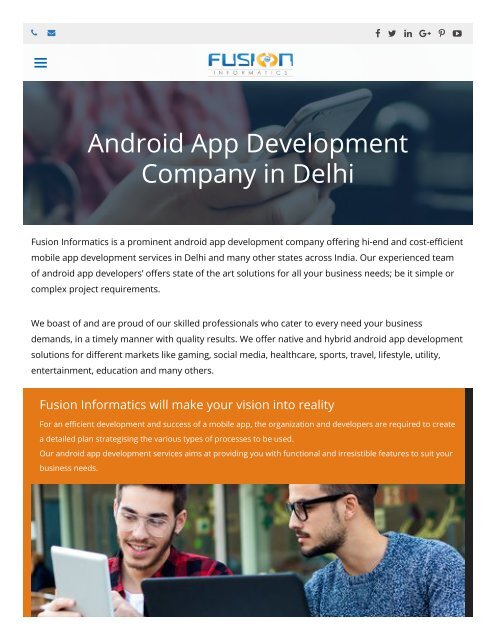 FUSION
INFORMATICS

Android App Development Company in Delhi

Fusion Informatics is a prominent android app development company offering hi-end and cost-efficient mobile app development services in Delhi and many other states across India. Our experienced team of android app developers' offers state of the art solutions for all your business needs; be it simple or complex project requirements.

We boast of and are proud of our skilled professionals who cater to every need your business demands, in a timely manner with quality results. We offer native and hybrid android app development solutions for different markets like gaming, social media, healthcare, sports, travel, lifestyle, utility, entertainment, education and many others.

Fusion Informatics will make your vision into reality

For an efficient development and success of a mobile app, the organization and developers are required to create a detailed plan strategising the various types of processes to be used.
Our android app development services aims at providing you with functional and irresistible features to suit your business needs.